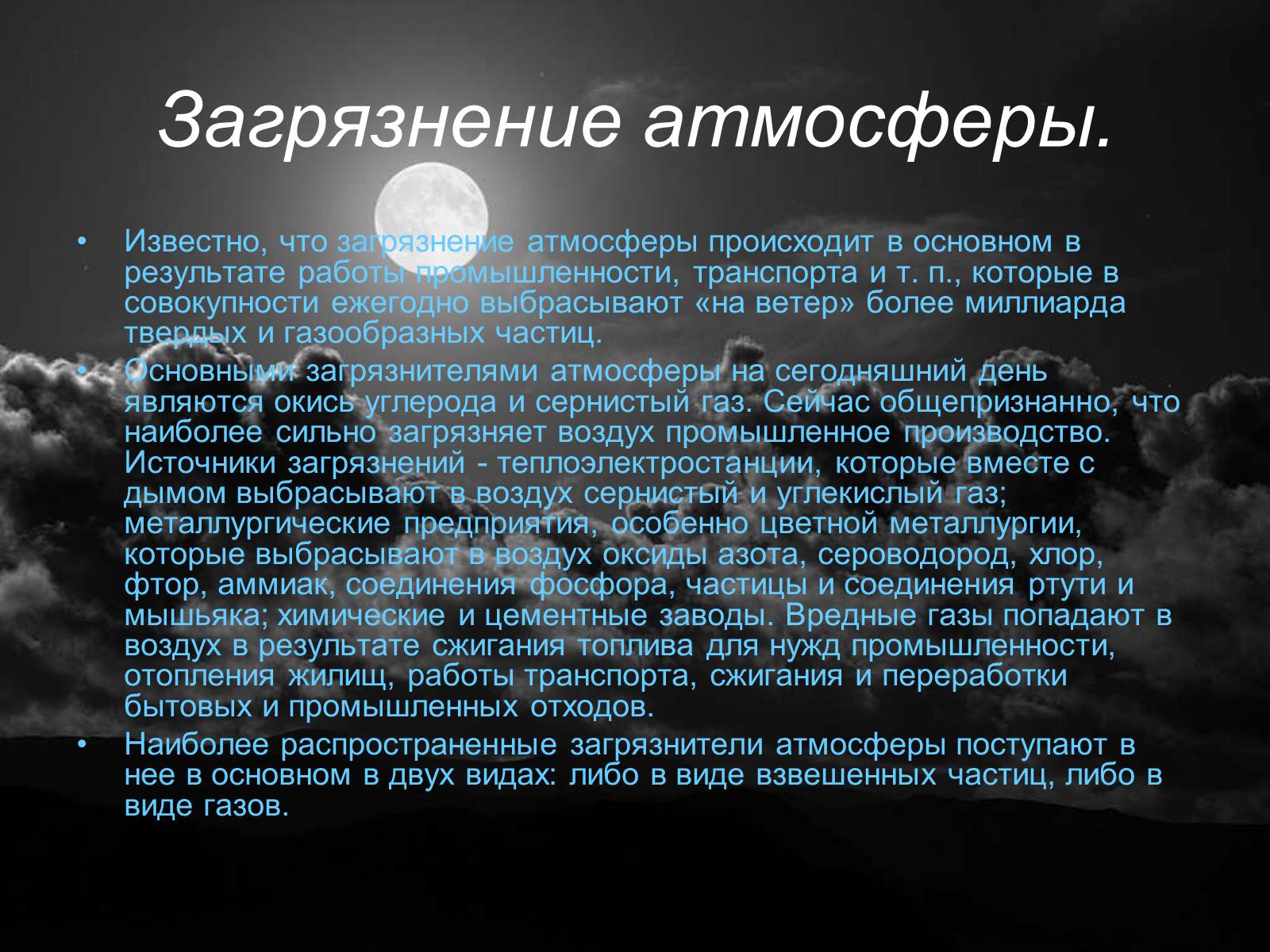 Загрязнение атмосферы.

• Известно, что загрязнение атмосферы происходит в основном в результате работы промышленности, транспорта и т. п., которые в совокупности ежегодно выбрасывают «на ветер» более миллиарда твердых и газообразных частиц.

• Основными загрязнителями атмосферы на сегодняшний день являются окись углерода и сернистый газ. Сейчас общепризнанно, что наиболее сильно загрязняет воздух промышленное производство. Источники загрязнений - теплоэлектростанции, которые вместе с дымом выбрасывают в воздух сернистый и углекислый газ; металлургические предприятия, особенно цветной металлургии, которые выбрасывают в воздух оксиды азота, сероводород, хлор, фтор, аммиак, соединения фосфора, частицы и соединения ртути и мышьяка; химические и цементные заводы. Вредные газы попадают в воздух в результате сжигания топлива для нужд промышленности, отопления жилищ, работы транспорта, сжигания и переработки бытовых и промышленных отходов.

• Наиболее распространенные загрязнители атмосферы поступают в нее в основном в двух видах: либо в виде взвешенных частиц, либо в виде газов.